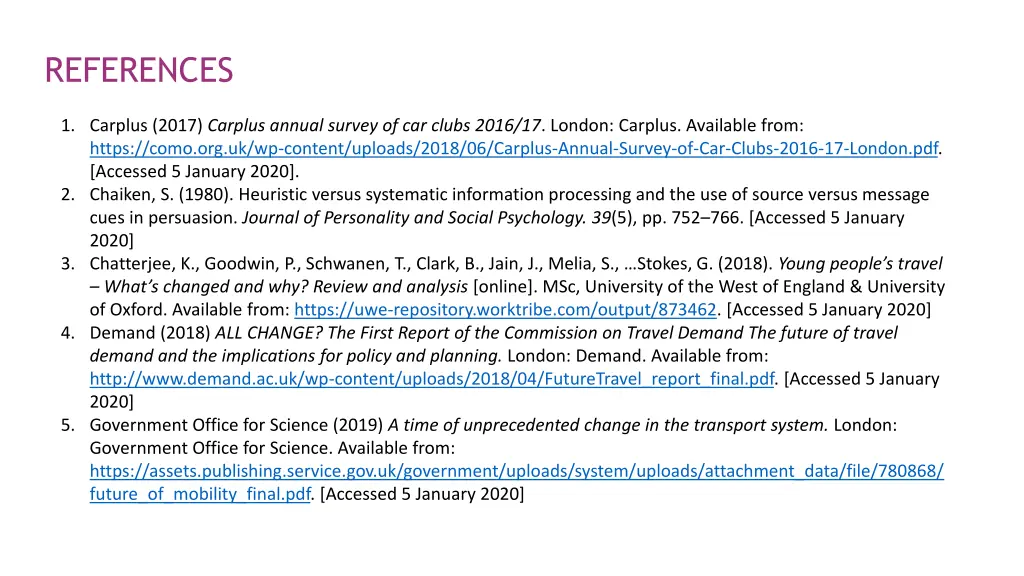 REFERENCES

1. Carplus (2017) Carplus annual survey of car clubs 2016/17. London: Carplus. Available from: https://como.org.uk/wp-content/uploads/2018/06/Carplus-Annual-Survey-of-Car-Clubs-2016-17-London.pdf. [Accessed 5 January 2020].
2. Chaiken, S. (1980). Heuristic versus systematic information processing and the use of source versus message cues in persuasion. Journal of Personality and Social Psychology. 39(5), pp. 752–766. [Accessed 5 January 2020]
3. Chatterjee, K., Goodwin, P., Schwanen, T., Clark, B., Jain, J., Melia, S., …Stokes, G. (2018). Young people's travel – What's changed and why? Review and analysis [online]. MSc, University of the West of England & University of Oxford. Available from: https://uwe-repository.worktribe.com/output/873462. [Accessed 5 January 2020]
4. Demand (2018) ALL CHANGE? The First Report of the Commission on Travel Demand The future of travel demand and the implications for policy and planning. London: Demand. Available from: http://www.demand.ac.uk/wp-content/uploads/2018/04/FutureTravel_report_final.pdf. [Accessed 5 January 2020]
5. Government Office for Science (2019) A time of unprecedented change in the transport system. London: Government Office for Science. Available from: https://assets.publishing.service.gov.uk/government/uploads/system/uploads/attachment_data/file/780868/future_of_mobility_final.pdf. [Accessed 5 January 2020]